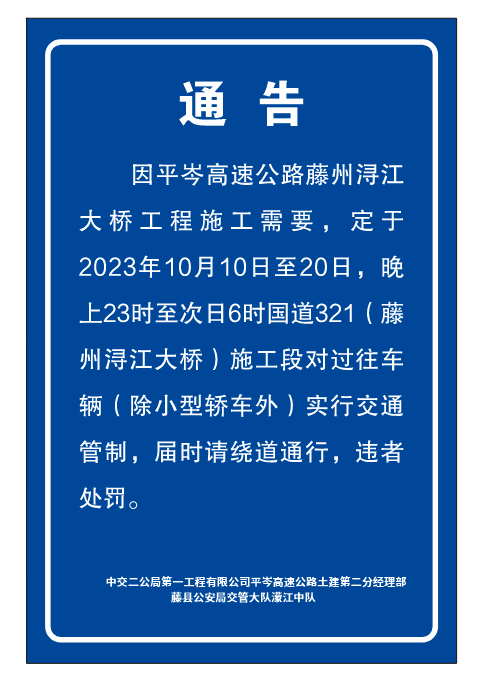 通 告

因平岑高速公路藤州浔江大桥工程施工需要，定于2023年10月10日至20日，晚上23时至次日6时国道321（藤州浔江大桥）施工段对过往车辆（除小型轿车外）实行交通管制，届时请绕道通行，违者处罚。

中交二公局第一工程有限公司平岑高速公路土建第二分经理部
藤县公安局交管大队濛江中队